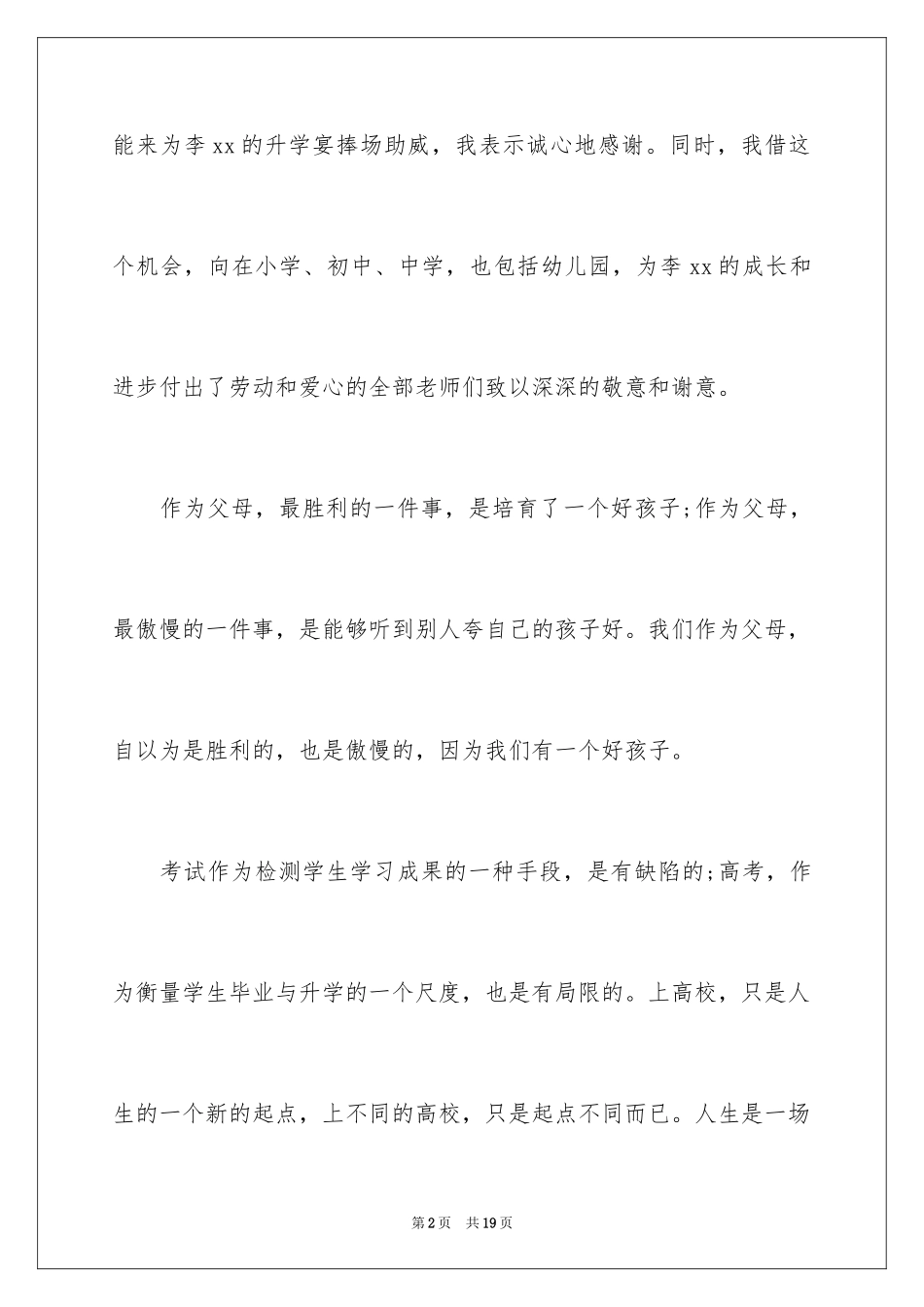 能来为李 xx 的升学宴捧场助威，我表示诚心地感谢。同时，我借这个机会，向在小学、初中、中学，也包括幼儿园，为李 xx 的成长和进步付出了劳动和爱心的全部老师们致以深深的敬意和谢意。

作为父母，最胜利的一件事，是培育了一个好孩子;作为父母，最傲慢的一件事，是能够听到别人夸自己的孩子好。我们作为父母，自以为是胜利的，也是傲慢的，因为我们有一个好孩子。

考试作为检测学生学习成果的一种手段，是有缺陷的;高考，作为衡量学生毕业与升学的一个尺度，也是有局限的。上高校，只是人生的一个新的起点，上不同的高校，只是起点不同而已。人生是一场

第 2 页　共 19 页